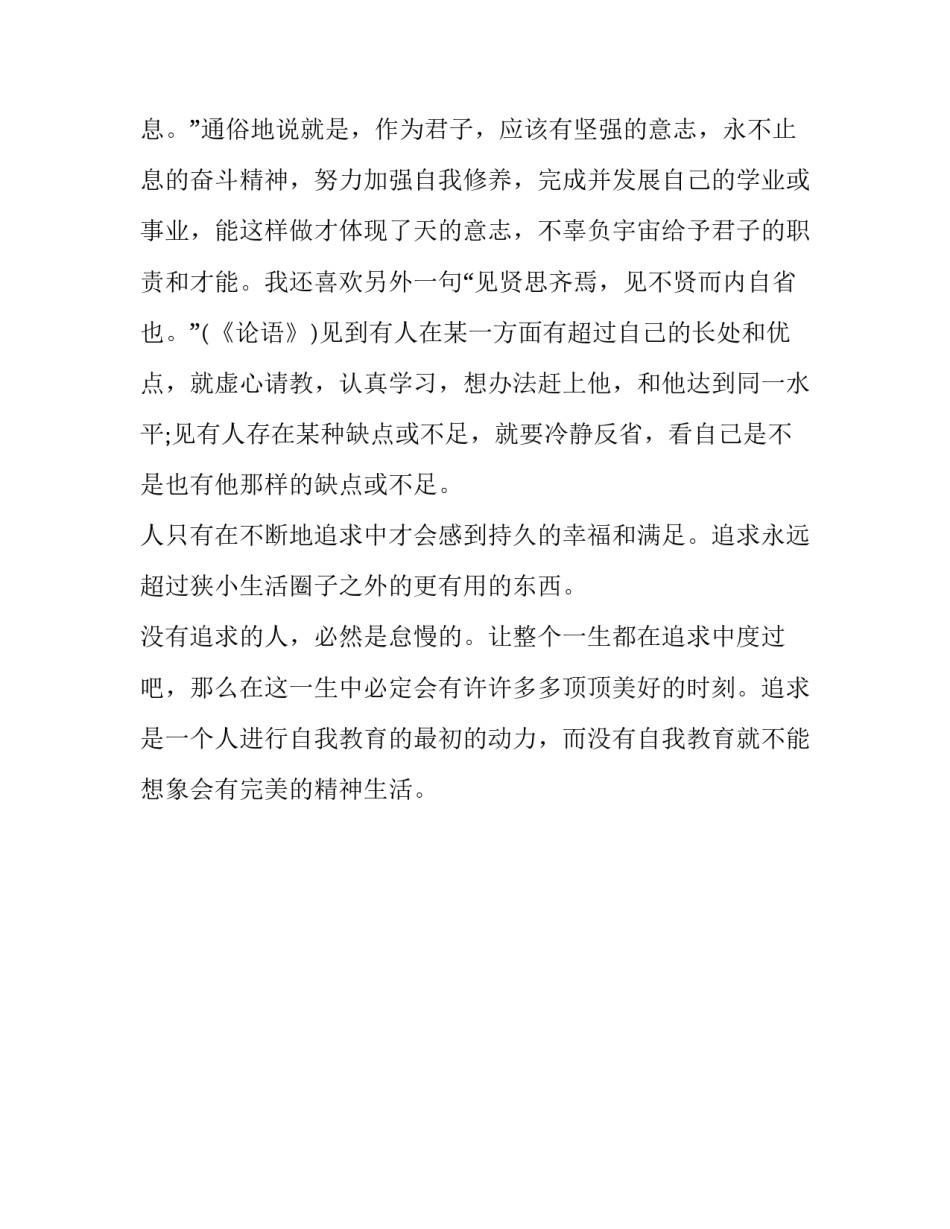 息。”通俗地说就是，作为君子，应该有坚强的意志，永不止息的奋斗精神，努力加强自我修养，完成并发展自己的学业或事业，能这样做才体现了天的意志，不辜负宇宙给予君子的职责和才能。我还喜欢另外一句“见贤思齐焉，见不贤而内自省也。”(《论语》)见到有人在某一方面有超过自己的长处和优点，就虚心请教，认真学习，想办法赶上他，和他达到同一水平;见有人存在某种缺点或不足，就要冷静反省，看自己是不是也有他那样的缺点或不足。

人只有在不断地追求中才会感到持久的幸福和满足。追求永远超过狭小生活圈子之外的更有用的东西。

没有追求的人，必然是怠慢的。让整个一生都在追求中度过吧，那么在这一生中必定会有许许多多顶顶美好的时刻。追求是一个人进行自我教育的最初的动力，而没有自我教育就不能想象会有完美的精神生活。